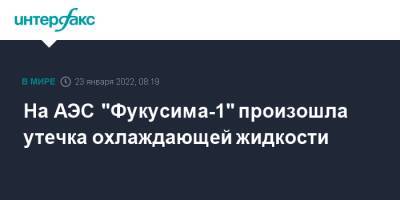 интерфакс

В МИРЕ 23 января 2022, 08:19

На АЭС "Фукусима-1" произошла утечка охлаждающей жидкости